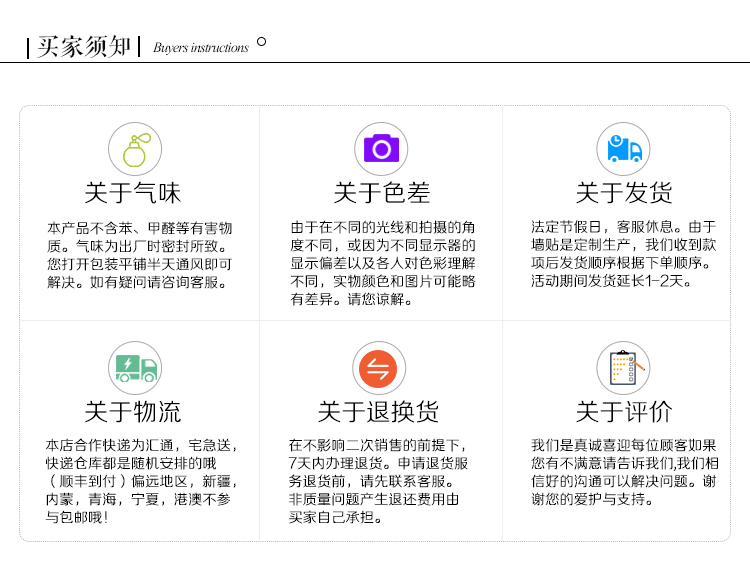 | 买家须知 | Buyers instructions

关于气味

本产品不含苯、甲醛等有害物质。气味为出厂时密封所致。您打开包装平铺半天通风即可解决。如有疑问请咨询客服。

关于色差

由于在不同的光线和拍摄的角度不同，或因为不同显示器的显示偏差以及各人对色彩理解不同，实物颜色和图片可能略有差异。请您谅解。

关于发货

法定节假日，客服休息。由于墙贴是定制生产，我们收到款项后发货顺序根据下单顺序。活动期间发货延长1-2天。

关于物流

本店合作快递为汇通，宅急送，快递仓库都是随机安排的哦（顺丰到付）偏远地区，新疆，内蒙，青海，宁夏，港澳不参与包邮哦！

关于退换货

在不影响二次销售的前提下，7天内办理退货。申请退货服务退货前，请先联系客服。非质量问题产生退还费用由买家自己承担。

关于评价

我们是真诚喜迎每位顾客如果您有不满意请告诉我们,我们相信好的沟通可以解决问题。谢谢您的爱护与支持。